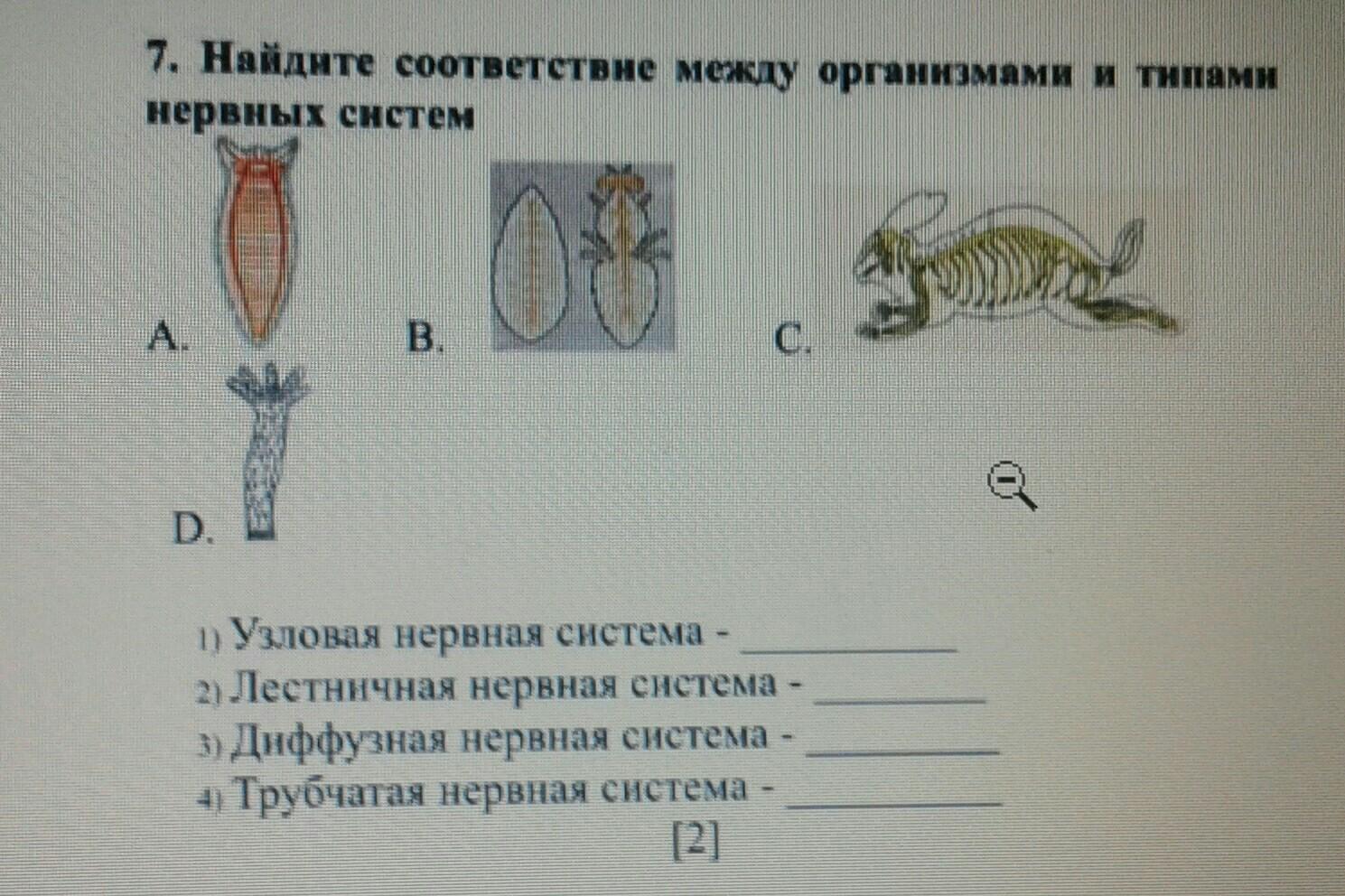 7. Найдите соответствие между организмами и типами нервных систем

A.

B.

C.

D.

1) Узловая нервная система - ____
2) Лестничная нервная система - ____
3) Диффузная нервная система - ____
4) Трубчатая нервная система - ____

[2]